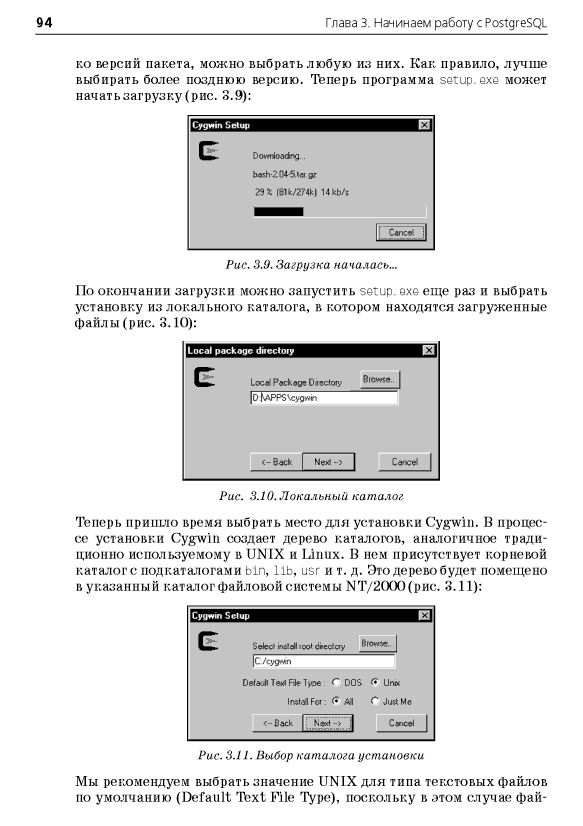 94

Глава 3. Начинаем работу с PostgreSQL

ко версий пакета, можно выбрать любую из них. Как правило, лучше выбирать более позднюю версию. Теперь программа setup.exe может начать загрузку (рис. 3.9):

Cygwin Setup

Downloading...

bash-2.04-5.tar.gz

29 % (81k/274k) 14 kb/s

Cancel

Рис. 3.9. Загрузка началась...

По окончании загрузки можно запустить setup.exe еще раз и выбрать установку из локального каталога, в котором находятся загруженные файлы (рис. 3.10):

Local package directory

Local Package Directory

Browse...

D:\APPS\cygwin

<-- Back

Next -->

Cancel

Рис. 3.10. Локальный каталог

Теперь пришло время выбрать место для установки Cygwin. В процессе установки Cygwin создает дерево каталогов, аналогичное традиционно используемому в UNIX и Linux. В нем присутствует корневой каталог с подкаталогами bin, lib, usr и т. д. Это дерево будет помещено в указанный каталог файловой системы NT/2000 (рис. 3.11):

Cygwin Setup

Select install root directory

Browse...

C:/cygwin

Default Text File Type : DOS Unix

Install For : All Just Me

<-- Back

Next -->

Cancel

Рис. 3.11. Выбор каталога установки

Мы рекомендуем выбрать значение UNIX для типа текстовых файлов по умолчанию (Default Text File Type), поскольку в этом случае фай-